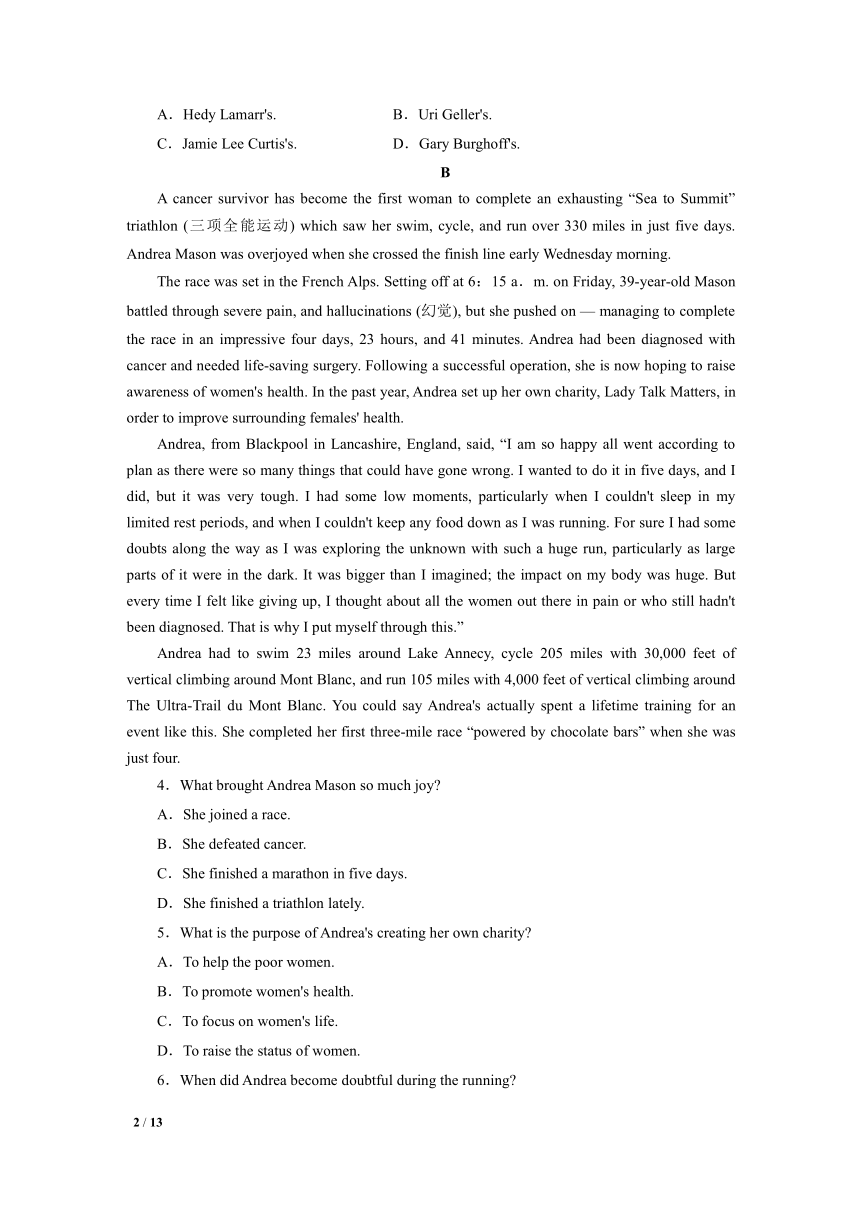 A．Hedy Lamarr's.
B．Uri Geller's.
C．Jamie Lee Curtis's.
D．Gary Burghoff's.

B

A cancer survivor has become the first woman to complete an exhausting “Sea to Summit” triathlon (三项全能运动) which saw her swim, cycle, and run over 330 miles in just five days. Andrea Mason was overjoyed when she crossed the finish line early Wednesday morning.

The race was set in the French Alps. Setting off at 6：15 a．m. on Friday, 39-year-old Mason battled through severe pain, and hallucinations (幻觉), but she pushed on — managing to complete the race in an impressive four days, 23 hours, and 41 minutes. Andrea had been diagnosed with cancer and needed life-saving surgery. Following a successful operation, she is now hoping to raise awareness of women's health. In the past year, Andrea set up her own charity, Lady Talk Matters, in order to improve surrounding females' health.

Andrea, from Blackpool in Lancashire, England, said, “I am so happy all went according to plan as there were so many things that could have gone wrong. I wanted to do it in five days, and I did, but it was very tough. I had some low moments, particularly when I couldn't sleep in my limited rest periods, and when I couldn't keep any food down as I was running. For sure I had some doubts along the way as I was exploring the unknown with such a huge run, particularly as large parts of it were in the dark. It was bigger than I imagined; the impact on my body was huge. But every time I felt like giving up, I thought about all the women out there in pain or who still hadn't been diagnosed. That is why I put myself through this.”

Andrea had to swim 23 miles around Lake Annecy, cycle 205 miles with 30,000 feet of vertical climbing around Mont Blanc, and run 105 miles with 4,000 feet of vertical climbing around The Ultra-Trail du Mont Blanc. You could say Andrea's actually spent a lifetime training for an event like this. She completed her first three-mile race “powered by chocolate bars” when she was just four.

4．What brought Andrea Mason so much joy?
A．She joined a race.
B．She defeated cancer.
C．She finished a marathon in five days.
D．She finished a triathlon lately.

5．What is the purpose of Andrea's creating her own charity?
A．To help the poor women.
B．To promote women's health.
C．To focus on women's life.
D．To raise the status of women.

6．When did Andrea become doubtful during the running?

2 / 13